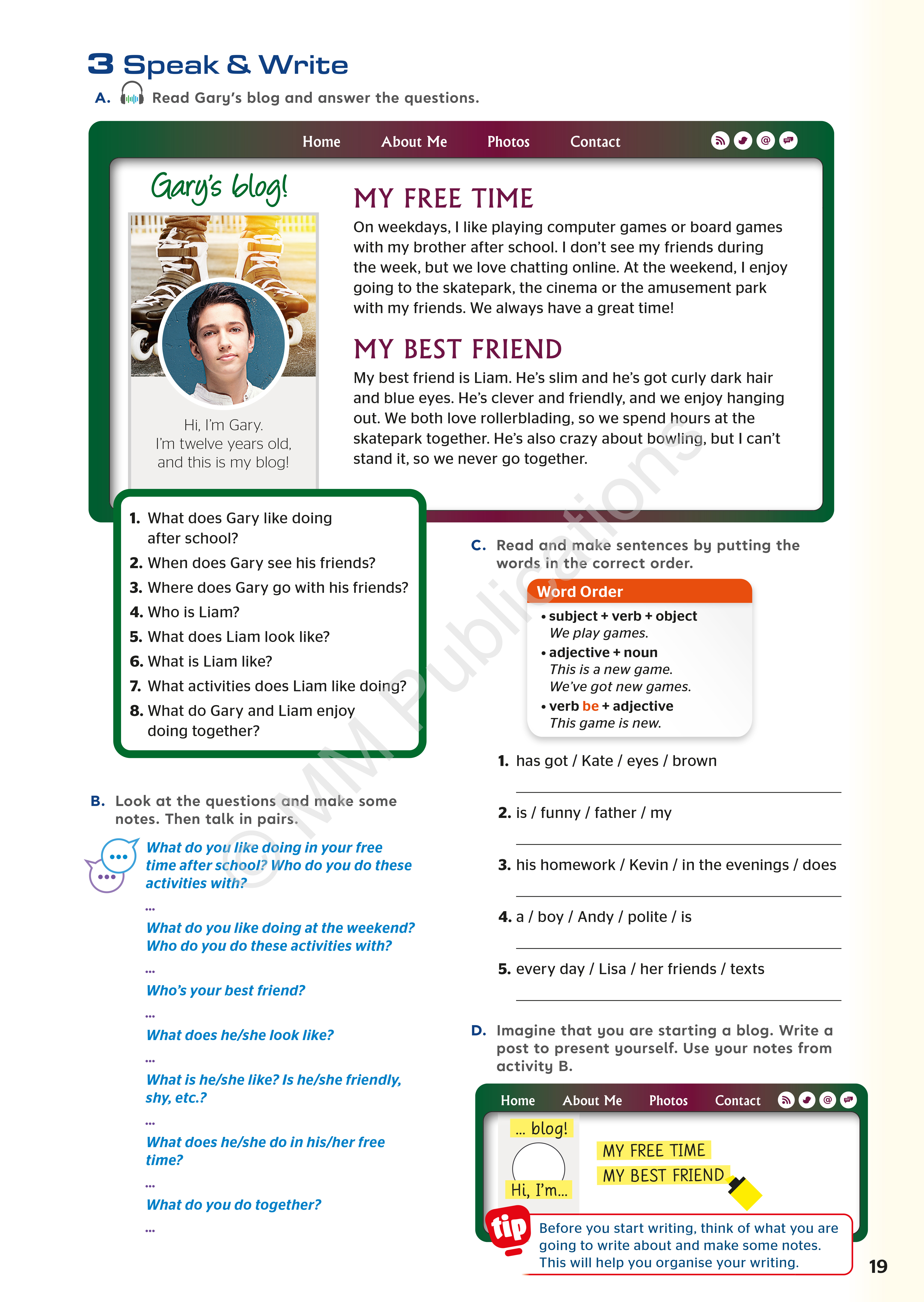 3 Speak & Write

A. Read Gary's blog and answer the questions.

Home About Me Photos Contact

Gary's blog!

Hi, I'm Gary. I'm twelve years old, and this is my blog!

MY FREE TIME

On weekdays, I like playing computer games or board games with my brother after school. I don't see my friends during the week, but we love chatting online. At the weekend, I enjoy going to the skatepark, the cinema or the amusement park with my friends. We always have a great time!

MY BEST FRIEND

My best friend is Liam. He's slim and he's got curly dark hair and blue eyes. He's clever and friendly, and we enjoy hanging out. We both love rollerblading, so we spend hours at the skatepark together. He's also crazy about bowling, but I can't stand it, so we never go together.

1. What does Gary like doing after school?
2. When does Gary see his friends?
3. Where does Gary go with his friends?
4. Who is Liam?
5. What does Liam look like?
6. What is Liam like?
7. What activities does Liam like doing?
8. What do Gary and Liam enjoy doing together?

B. Look at the questions and make some notes. Then talk in pairs.

What do you like doing in your free time after school? Who do you do these activities with?

...

What do you like doing at the weekend? Who do you do these activities with?

...

Who's your best friend?

...

What does he/she look like?

...

What is he/she like? Is he/she friendly, shy, etc.?

...

What does he/she do in his/her free time?

...

What do you do together?

...

C. Read and make sentences by putting the words in the correct order.

Word Order
• subject + verb + object
We play games.
• adjective + noun
This is a new game.
We've got new games.
• verb be + adjective
This game is new.

1. has got / Kate / eyes / brown

2. is / funny / father / my

3. his homework / Kevin / in the evenings / does

4. a / boy / Andy / polite / is

5. every day / Lisa / her friends / texts

D. Imagine that you are starting a blog. Write a post to present yourself. Use your notes from activity B.

Home About Me Photos Contact

... blog!

Hi, I'm...

MY FREE TIME

MY BEST FRIEND

tip

Before you start writing, think of what you are going to write about and make some notes. This will help you organise your writing.

© MM Publications

19